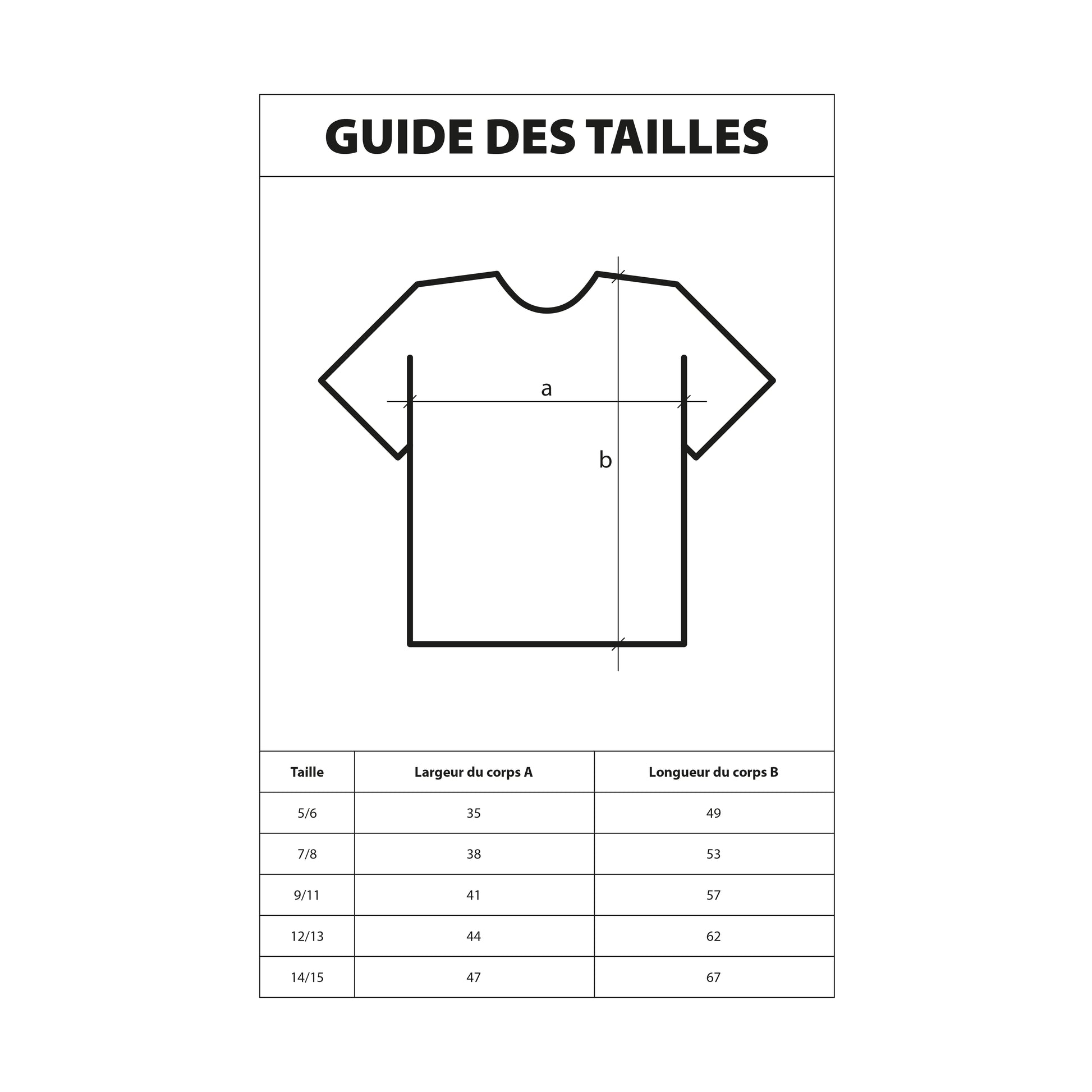 GUIDE DES TAILLES

a

b

| Taille | Largeur du corps A | Longueur du corps B |
|---|---|---|
| 5/6 | 35 | 49 |
| 7/8 | 38 | 53 |
| 9/11 | 41 | 57 |
| 12/13 | 44 | 62 |
| 14/15 | 47 | 67 |